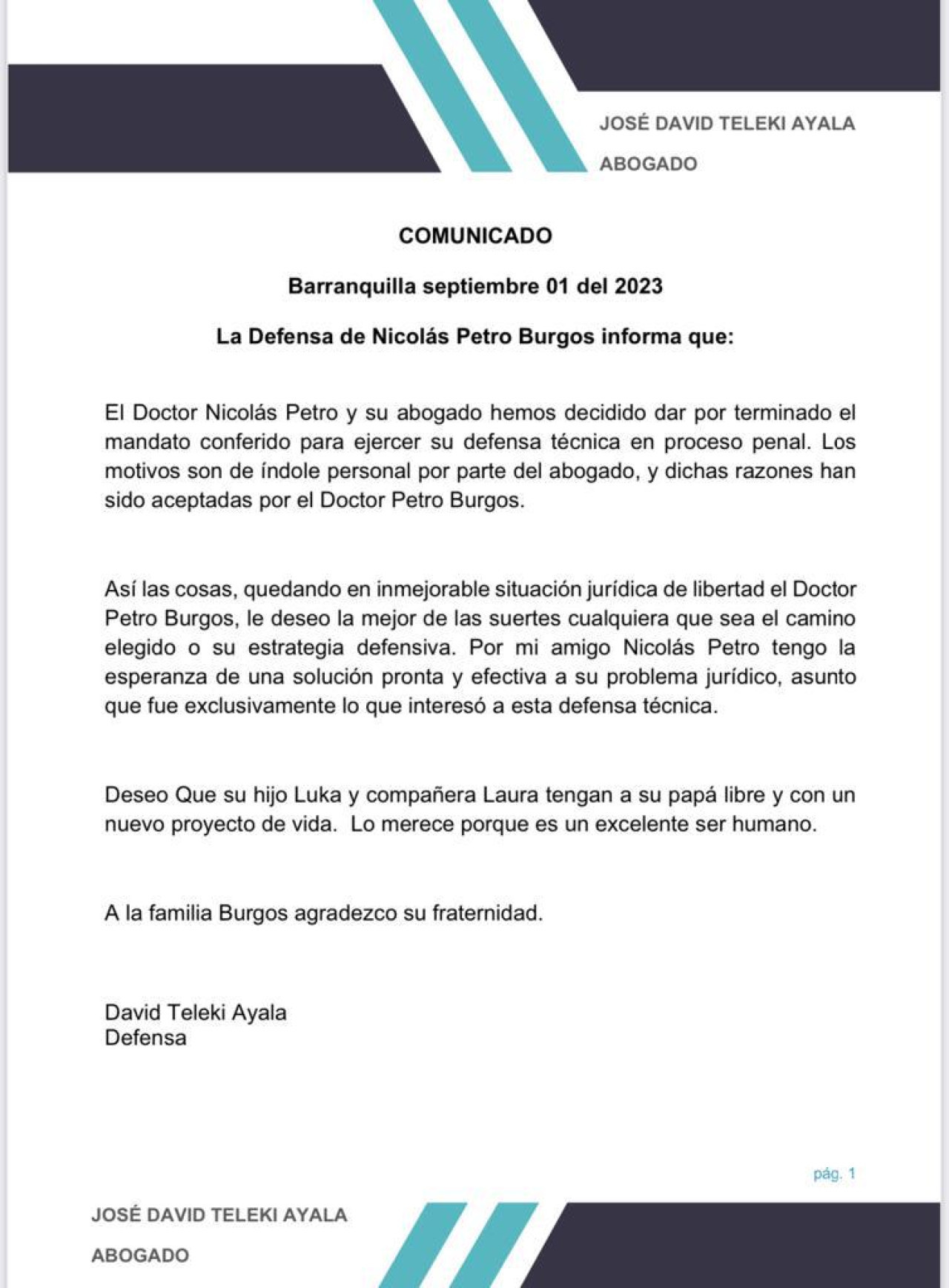 JOSÉ DAVID TELEKI AYALA

ABOGADO

COMUNICADO

Barranquilla septiembre 01 del 2023

La Defensa de Nicolás Petro Burgos informa que:

El Doctor Nicolás Petro y su abogado hemos decidido dar por terminado el mandato conferido para ejercer su defensa técnica en proceso penal. Los motivos son de índole personal por parte del abogado, y dichas razones han sido aceptadas por el Doctor Petro Burgos.

Así las cosas, quedando en inmejorable situación jurídica de libertad el Doctor Petro Burgos, le deseo la mejor de las suertes cualquiera que sea el camino elegido o su estrategia defensiva. Por mi amigo Nicolás Petro tengo la esperanza de una solución pronta y efectiva a su problema jurídico, asunto que fue exclusivamente lo que interesó a esta defensa técnica.

Deseo Que su hijo Luka y compañera Laura tengan a su papá libre y con un nuevo proyecto de vida. Lo merece porque es un excelente ser humano.

A la familia Burgos agradezco su fraternidad.

David Teleki Ayala
Defensa

pág. 1

JOSÉ DAVID TELEKI AYALA

ABOGADO